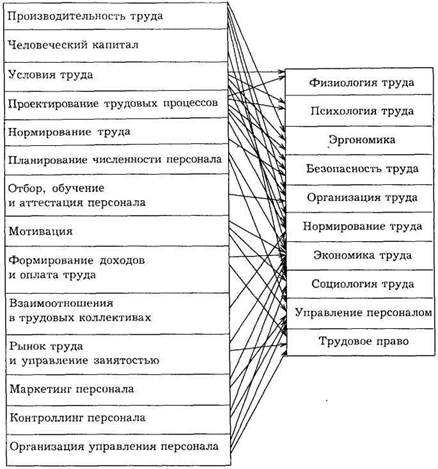 Производительность труда

Человеческий капитал

Условия труда

Проектирование трудовых процессов

Нормирование труда

Планирование численности персонала

Отбор, обучение и аттестация персонала

Мотивация

Формирование доходов и оплата труда

Взаимоотношения в трудовых коллективах

Рынок труда и управление заиятостью

Маркетинг персонала

Контроллинг персонала

Организация управления персонала

Физиология труда

Психология труда

Эргономика

Безопасность труда

Организация труда

Нормирование труда

Экономика труда

Социология труда

Управление персоналом

Трудовое право